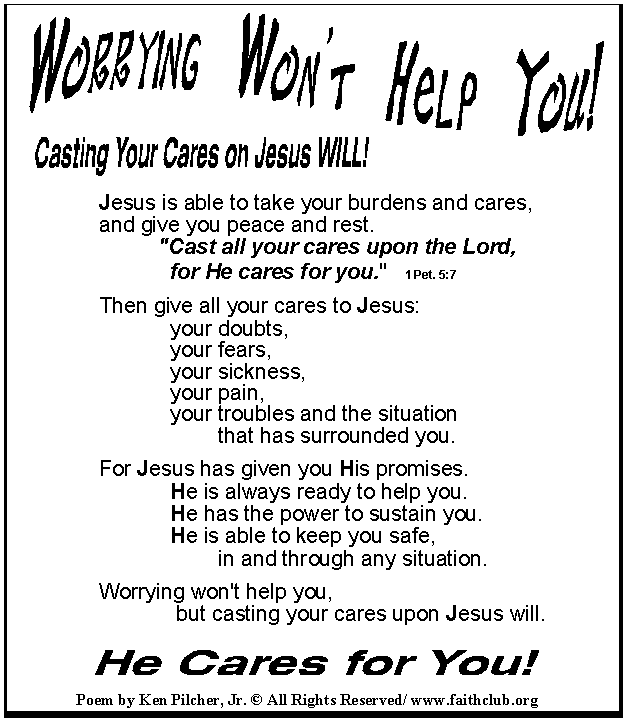 WORRYING WON'T HELP YOU!

Casting Your Cares on Jesus WILL!

Jesus is able to take your burdens and cares, and give you peace and rest.
"Cast all your cares upon the Lord, for He cares for you." 1 Pet. 5:7

Then give all your cares to Jesus:
your doubts,
your fears,
your sickness,
your pain,
your troubles and the situation that has surrounded you.

For Jesus has given you His promises.
He is always ready to help you.
He has the power to sustain you.
He is able to keep you safe, in and through any situation.

Worrying won't help you, but casting your cares upon Jesus will.

He Cares for You!

Poem by Ken Pilcher, Jr. © All Rights Reserved/ www.faithclub.org